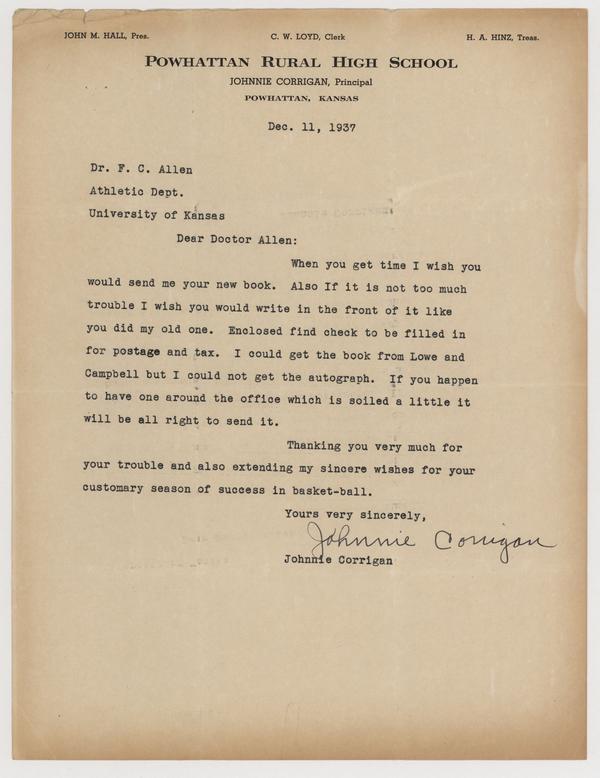 JOHN M. HALL, Pres.

C. W. LOYD, Clerk

H. A. HINZ, Treas.

POWHATTAN RURAL HIGH SCHOOL
JOHNNIE CORRIGAN, Principal
POWHATTAN, KANSAS

Dec. 11, 1937

Dr. F. C. Allen
Athletic Dept.
University of Kansas

Dear Doctor Allen:

When you get time I wish you would send me your new book. Also If it is not too much trouble I wish you would write in the front of it like you did my old one. Enclosed find check to be filled in for postage and tax. I could get the book from Lowe and Campbell but I could not get the autograph. If you happen to have one around the office which is soiled a little it will be all right to send it.

Thanking you very much for your trouble and also extending my sincere wishes for your customary season of success in basket-ball.

Yours very sincerely,

Johnnie Corrigan

Johnnie Corrigan